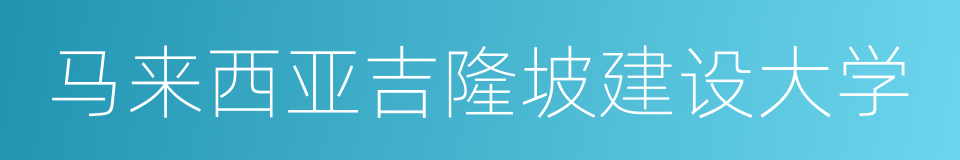 马来西亚吉隆坡建设大学